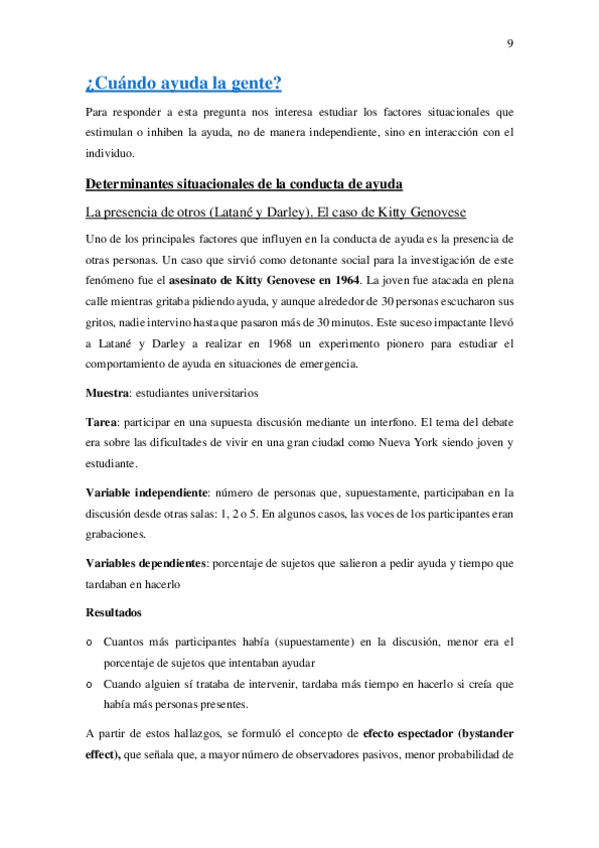 9

¿Cuándo ayuda la gente?

Para responder a esta pregunta nos interesa estudiar los factores situacionales que estimulan o inhiben la ayuda, no de manera independiente, sino en interacción con el individuo.

Determinantes situacionales de la conducta de ayuda

La presencia de otros (Latané y Darley). El caso de Kitty Genovese

Uno de los principales factores que influyen en la conducta de ayuda es la presencia de otras personas. Un caso que sirvió como detonante social para la investigación de este fenómeno fue el asesinato de Kitty Genovese en 1964. La joven fue atacada en plena calle mientras gritaba pidiendo ayuda, y aunque alrededor de 30 personas escucharon sus gritos, nadie intervino hasta que pasaron más de 30 minutos. Este suceso impactante llevó a Latané y Darley a realizar en 1968 un experimento pionero para estudiar el comportamiento de ayuda en situaciones de emergencia.

Muestra: estudiantes universitarios

Tarea: participar en una supuesta discusión mediante un interfono. El tema del debate era sobre las dificultades de vivir en una gran ciudad como Nueva York siendo joven y estudiante.

Variable independiente: número de personas que, supuestamente, participaban en la discusión desde otras salas: 1, 2 o 5. En algunos casos, las voces de los participantes eran grabaciones.

Variables dependientes: porcentaje de sujetos que salieron a pedir ayuda y tiempo que tardaban en hacerlo

Resultados

o Cuantos más participantes había (supuestamente) en la discusión, menor era el porcentaje de sujetos que intentaban ayudar

o Cuando alguien sí trataba de intervenir, tardaba más tiempo en hacerlo si creía que había más personas presentes.

A partir de estos hallazgos, se formuló el concepto de efecto espectador (bystander effect), que señala que, a mayor número de observadores pasivos, menor probabilidad de